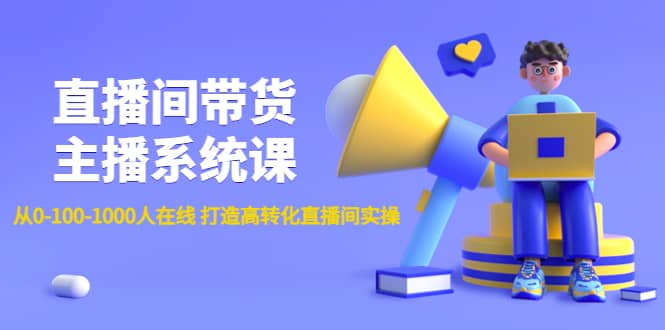 直播间带货
主播系统课

从0-100-1000人在线 打造高转化直播间实操